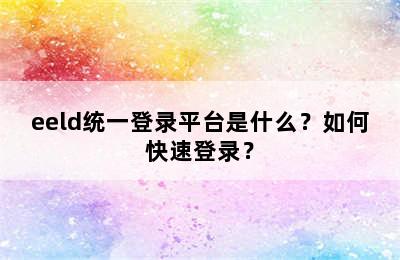 eeld统一登录平台是什么？如何快速登录？